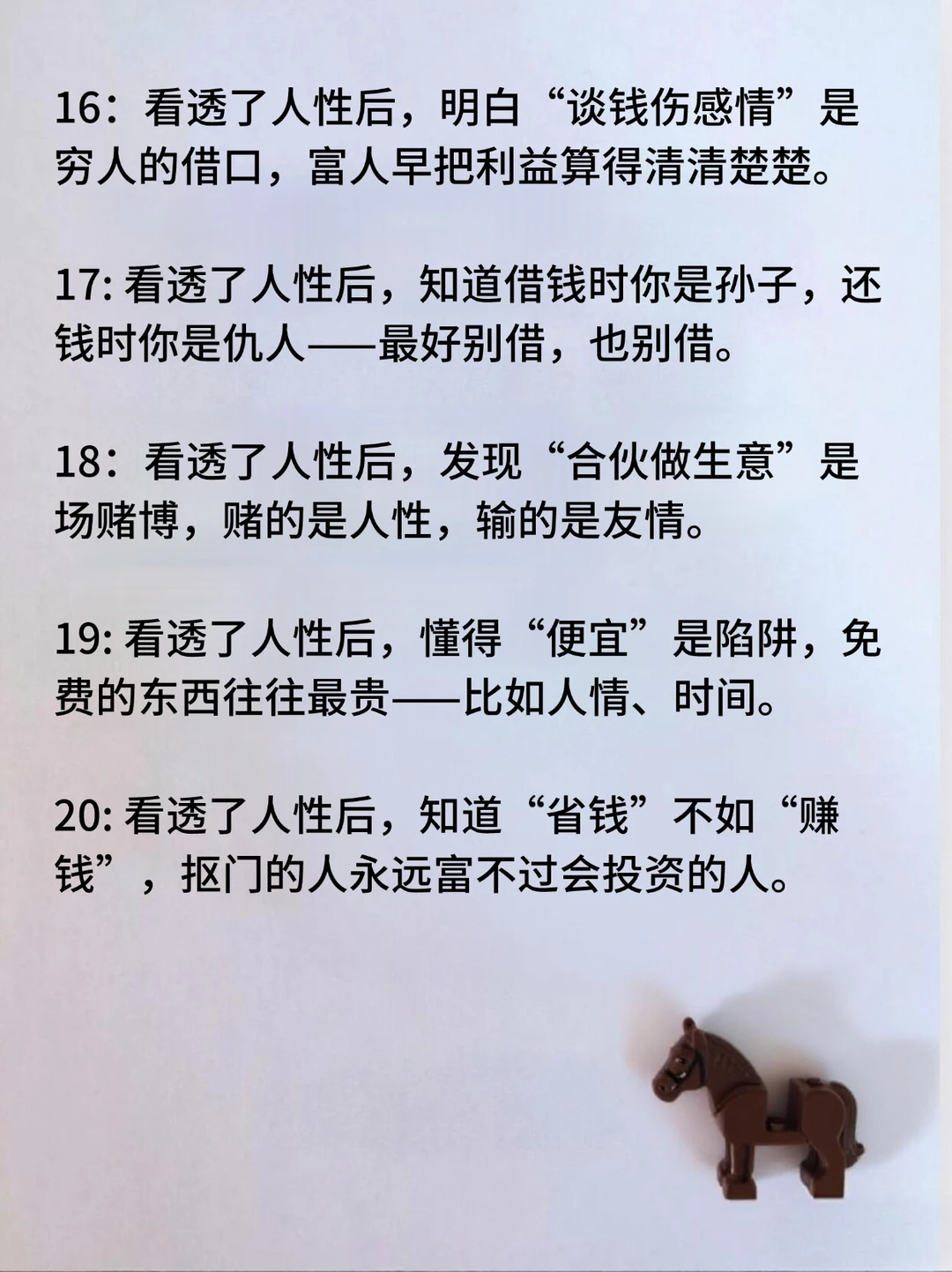 16：看透了人性后，明白“谈钱伤感情”是穷人的借口，富人早把利益算得清清楚楚。

17:看透了人性后，知道借钱时你是孙子，还钱时你是仇人——最好别借，也别借。

18：看透了人性后，发现“合伙做生意”是场赌博，赌的是人性，输的是友情。

19:看透了人性后，懂得“便宜”是陷阱，免费的东西往往最贵——比如人情、时间。

20:看透了人性后，知道“省钱”不如“赚钱”，抠门的人永远富不过会投资的人。